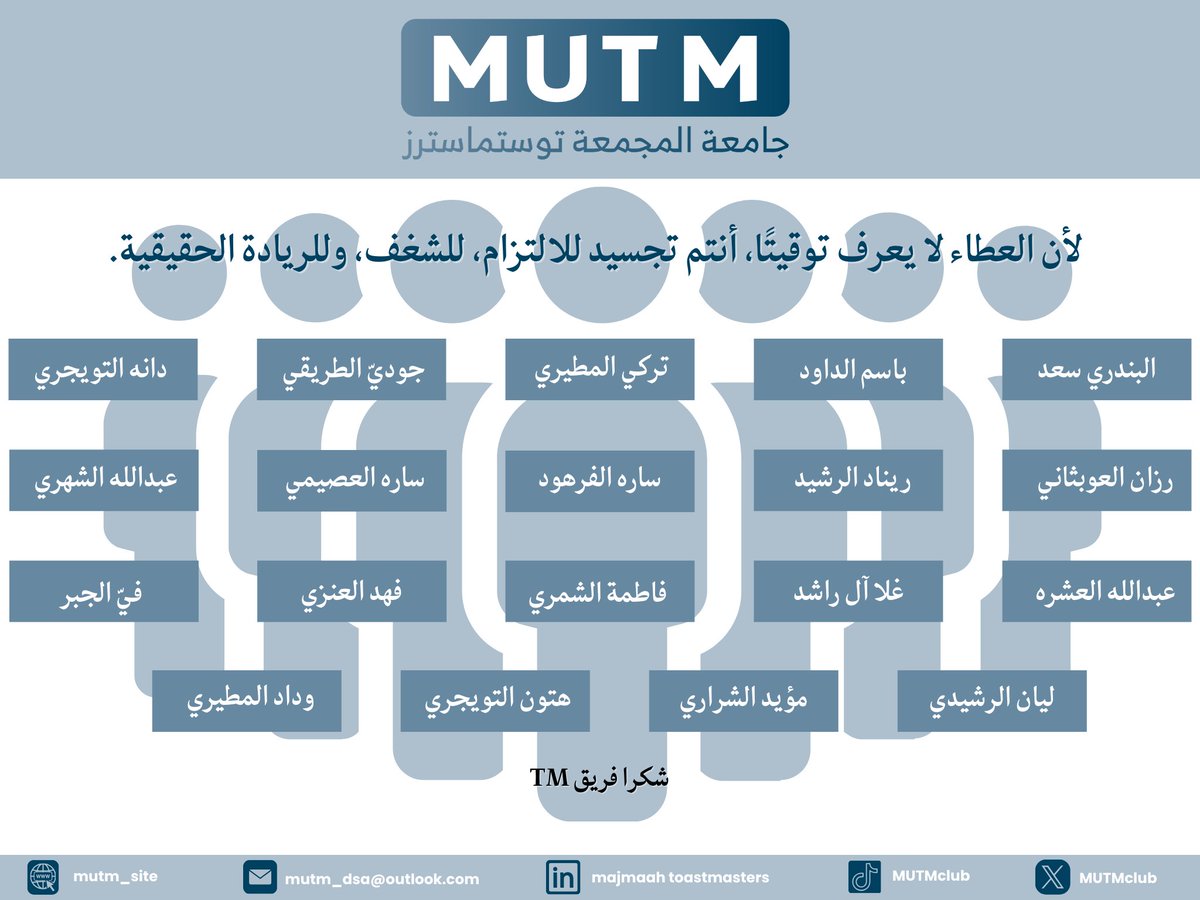 MUTM
جامعة المجمعة توستماسترز

لأن العطاء لا يعرف توقيتًا، أنتم تجسيد للالتزام، للشغف، وللريادة الحقيقية.

البندري سعد
باسم الداود
تركي المطيري
جوديّ الطريقي
دانه التويجري

رزان العوبثاني
ريناد الرشيد
ساره الفرهود
ساره العصيمي
عبدالله الشهري

عبدالله العشره
غلا آل راشد
فاطمة الشمري
فهد العنزي
فيّ الجبر

ليان الرشيدي
مؤيد الشراري
هتون التويجري
وداد المطيري

شكرا فريق TM

mutm_site
mutm_dsa@outlook.com
majmaah toastmasters
MUTMclub
MUTMclub